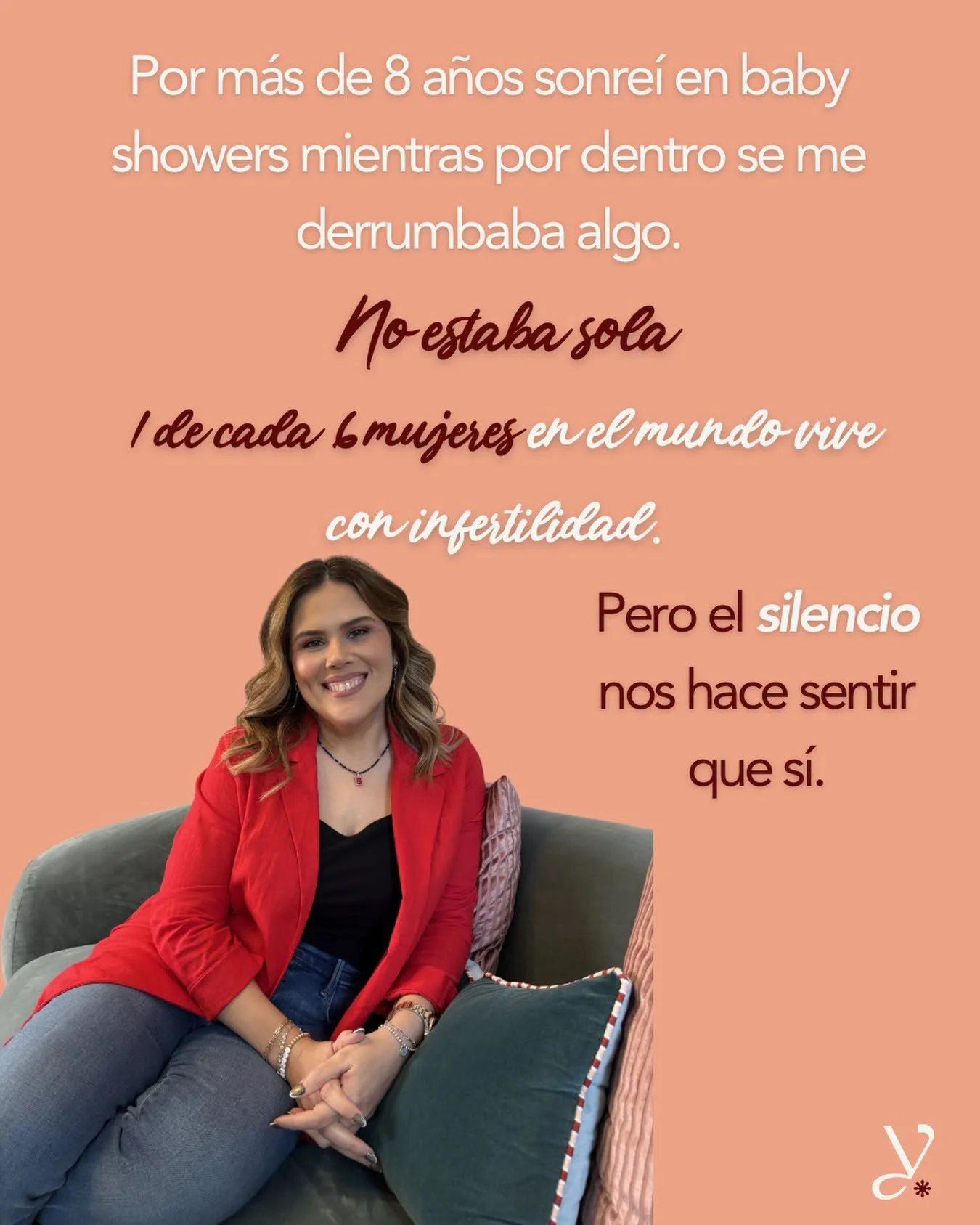 Por más de 8 años sonreí en baby showers mientras por dentro se me derrumbaba algo.

No estaba sola

1 de cada 6 mujeres en el mundo vive con infertilidad.

Pero el silencio nos hace sentir que sí.

y*